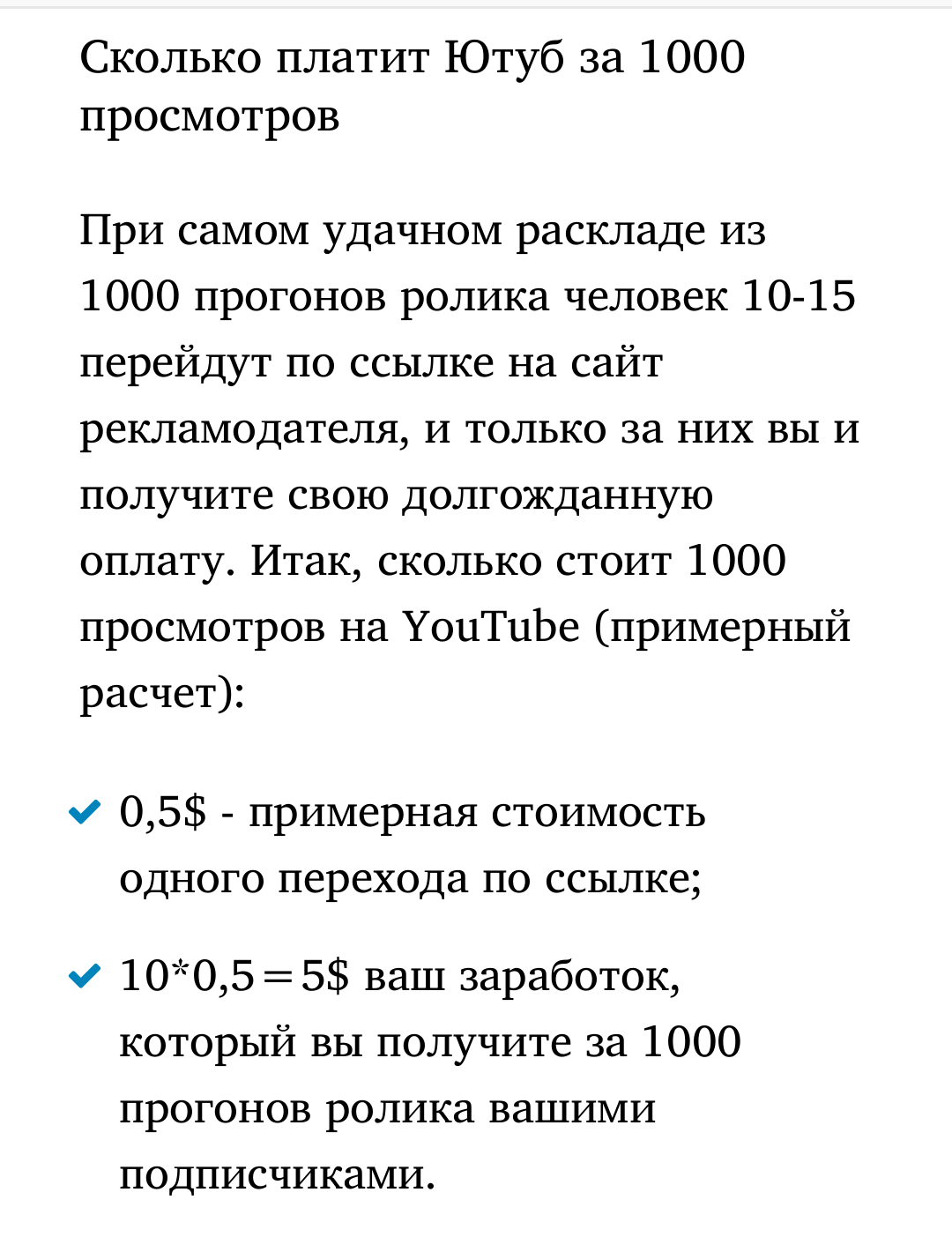 Сколько платит Ютуб за 1000 просмотров

При самом удачном раскладе из 1000 прогонов ролика человек 10-15 перейдут по ссылке на сайт рекламодателя, и только за них вы и получите свою долгожданную оплату. Итак, сколько стоит 1000 просмотров на YouTube (примерный расчет):

0,5$ - примерная стоимость одного перехода по ссылке;

10*0,5=5$ ваш заработок, который вы получите за 1000 прогонов ролика вашими подписчиками.